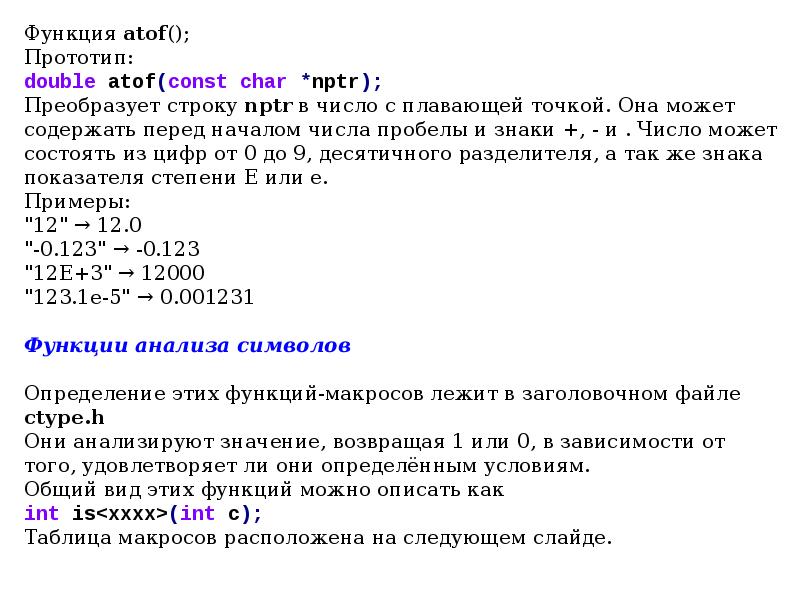 Функция atof();
Прототип:
double atof(const char *nptr);
Преобразует строку nptr в число с плавающей точкой. Она может содержать перед началом числа пробелы и знаки +, - и . Число может состоять из цифр от 0 до 9, десятичного разделителя, а так же знака показателя степени E или e.
Примеры:
"12" → 12.0
"-0.123" → -0.123
"12E+3" → 12000
"123.1e-5" → 0.001231

Функции анализа символов

Определение этих функций-макросов лежит в заголовочном файле ctype.h
Они анализируют значение, возвращая 1 или 0, в зависимости от того, удовлетворяет ли они определённым условиям.
Общий вид этих функций можно описать как
int is<xxxx>(int c);
Таблица макросов расположена на следующем слайде.